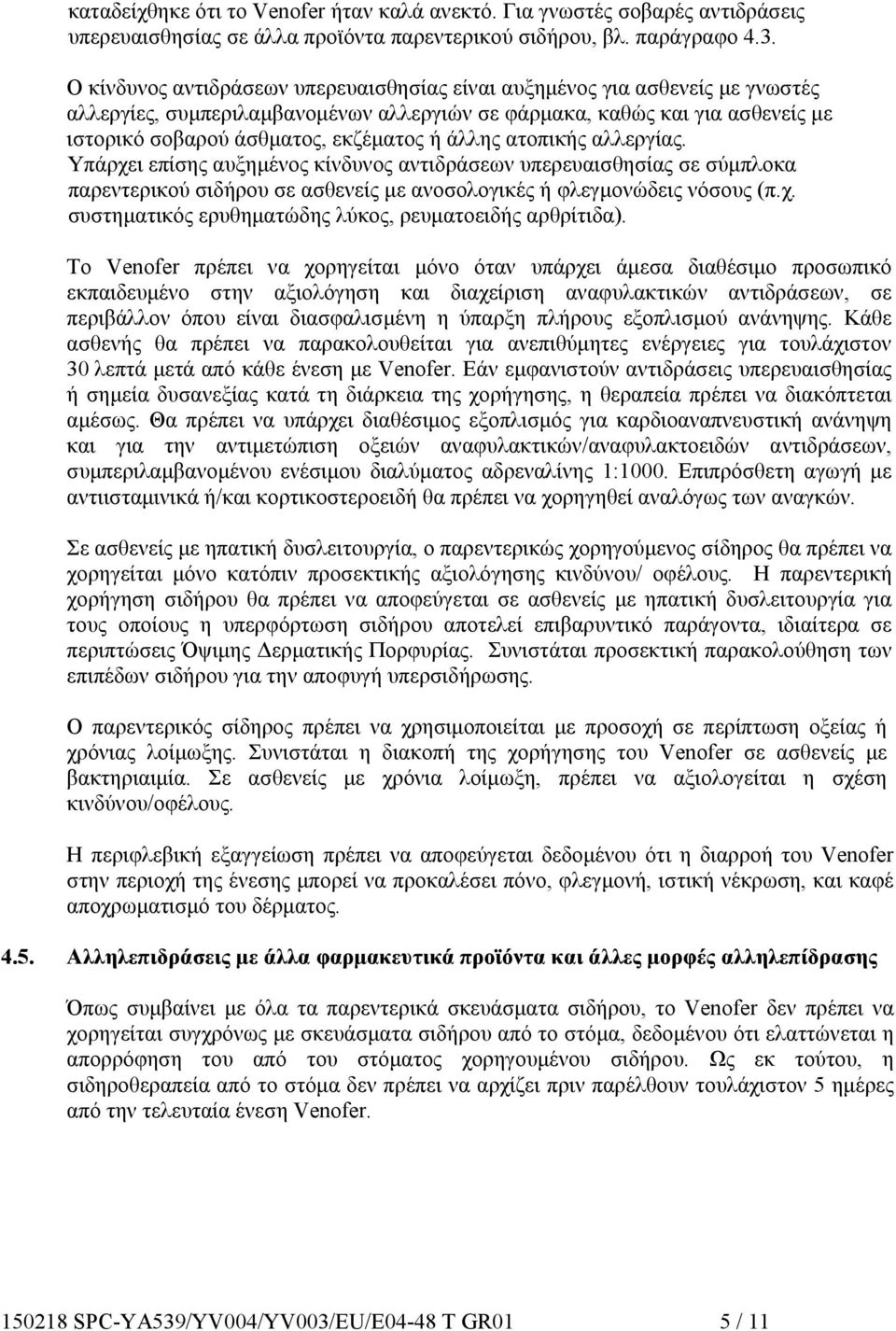 καταδείχθηκε ότι το Venofer ήταν καλά ανεκτό. Για γνωστές σοβαρές αντιδράσεις υπερευαισθησίας σε άλλα προϊόντα παρεντερικού σιδήρου, βλ. παράγραφο 4.3.

Ο κίνδυνος αντιδράσεων υπερευαισθησίας είναι αυξημένος για ασθενείς με γνωστές αλλεργίες, συμπεριλαμβανομένων αλλεργιών σε φάρμακα, καθώς και για ασθενείς με ιστορικό σοβαρού άσθματος, εκζέματος ή άλλης ατοπικής αλλεργίας. Υπάρχει επίσης αυξημένος κίνδυνος αντιδράσεων υπερευαισθησίας σε σύμπλοκα παρεντερικού σιδήρου σε ασθενείς με ανοσολογικές ή φλεγμονώδεις νόσους (π.χ. συστηματικός ερυθηματώδης λύκος, ρευματοειδής αρθρίτιδα).

Το Venofer πρέπει να χορηγείται μόνο όταν υπάρχει άμεσα διαθέσιμο προσωπικό εκπαιδευμένο στην αξιολόγηση και διαχείριση αναφυλακτικών αντιδράσεων, σε περιβάλλον όπου είναι διασφαλισμένη η ύπαρξη πλήρους εξοπλισμού ανάνηψης. Κάθε ασθενής θα πρέπει να παρακολουθείται για ανεπιθύμητες ενέργειες για τουλάχιστον 30 λεπτά μετά από κάθε ένεση με Venofer. Εάν εμφανιστούν αντιδράσεις υπερευαισθησίας ή σημεία δυσανεξίας κατά τη διάρκεια της χορήγησης, η θεραπεία πρέπει να διακόπτεται αμέσως. Θα πρέπει να υπάρχει διαθέσιμος εξοπλισμός για καρδιοαναπνευστική ανάνηψη και για την αντιμετώπιση οξειών αναφυλακτικών/αναφυλακτοειδών αντιδράσεων, συμπεριλαμβανομένου ενέσιμου διαλύματος αδρεναλίνης 1:1000. Επιπρόσθετη αγωγή με αντιισταμινικά ή/και κορτικοστεροειδή θα πρέπει να χορηγηθεί αναλόγως των αναγκών.

Σε ασθενείς με ηπατική δυσλειτουργία, ο παρεντερικώς χορηγούμενος σίδηρος θα πρέπει να χορηγείται μόνο κατόπιν προσεκτικής αξιολόγησης κινδύνου/ οφέλους. Η παρεντερική χορήγηση σιδήρου θα πρέπει να αποφεύγεται σε ασθενείς με ηπατική δυσλειτουργία για τους οποίους η υπερφόρτωση σιδήρου αποτελεί επιβαρυντικό παράγοντα, ιδιαίτερα σε περιπτώσεις Όψιμης Δερματικής Πορφυρίας. Συνιστάται προσεκτική παρακολούθηση των επιπέδων σιδήρου για την αποφυγή υπερσιδήρωσης.

Ο παρεντερικός σίδηρος πρέπει να χρησιμοποιείται με προσοχή σε περίπτωση οξείας ή χρόνιας λοίμωξης. Συνιστάται η διακοπή της χορήγησης του Venofer σε ασθενείς με βακτηριαιμία. Σε ασθενείς με χρόνια λοίμωξη, πρέπει να αξιολογείται η σχέση κινδύνου/οφέλους.

Η περιφλεβική εξαγγείωση πρέπει να αποφεύγεται δεδομένου ότι η διαρροή του Venofer στην περιοχή της ένεσης μπορεί να προκαλέσει πόνο, φλεγμονή, ιστική νέκρωση, και καφέ αποχρωματισμό του δέρματος.

4.5. Αλληλεπιδράσεις με άλλα φαρμακευτικά προϊόντα και άλλες μορφές αλληλεπίδρασης

Όπως συμβαίνει με όλα τα παρεντερικά σκευάσματα σιδήρου, το Venofer δεν πρέπει να χορηγείται συγχρόνως με σκευάσματα σιδήρου από το στόμα, δεδομένου ότι ελαττώνεται η απορρόφηση του από του στόματος χορηγουμένου σιδήρου. Ως εκ τούτου, η σιδηροθεραπεία από το στόμα δεν πρέπει να αρχίζει πριν παρέλθουν τουλάχιστον 5 ημέρες από την τελευταία ένεση Venofer.

150218 SPC-YA539/YV004/YV003/EU/E04-48 T GR01 5 / 11